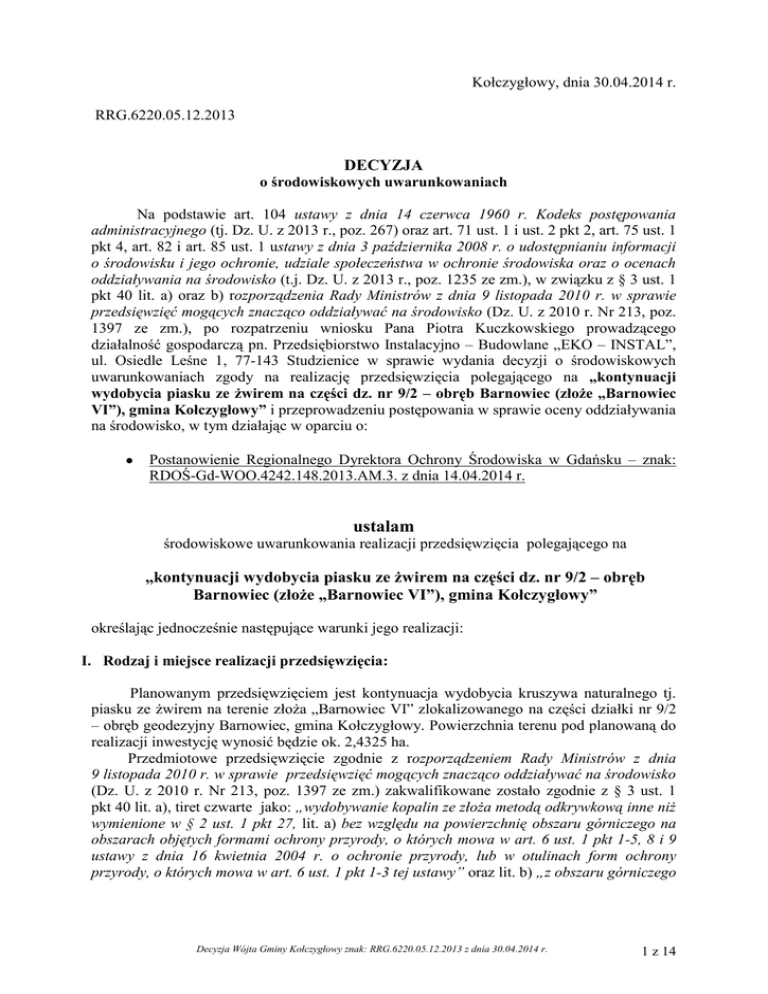 Kołczygłowy, dnia 30.04.2014 r.

RRG.6220.05.12.2013

DECYZJA
o środowiskowych uwarunkowaniach

Na podstawie art. 104 ustawy z dnia 14 czerwca 1960 r. Kodeks postępowania administracyjnego (tj. Dz. U. z 2013 r., poz. 267) oraz art. 71 ust. 1 i ust. 2 pkt 2, art. 75 ust. 1 pkt 4, art. 82 i art. 85 ust. 1 ustawy z dnia 3 października 2008 r. o udostępnianiu informacji o środowisku i jego ochronie, udziale społeczeństwa w ochronie środowiska oraz o ocenach oddziaływania na środowisko (t.j. Dz. U. z 2013 r., poz. 1235 ze zm.), w związku z § 3 ust. 1 pkt 40 lit. a) oraz b) rozporządzenia Rady Ministrów z dnia 9 listopada 2010 r. w sprawie przedsięwzięć mogących znacząco oddziaływać na środowisko (Dz. U. z 2010 r. Nr 213, poz. 1397 ze zm.), po rozpatrzeniu wniosku Pana Piotra Kuczkowskiego prowadzącego działalność gospodarczą pn. Przedsiębiorstwo Instalacyjno – Budowlane „EKO – INSTAL", ul. Osiedle Leśne 1, 77-143 Studzienice w sprawie wydania decyzji o środowiskowych uwarunkowaniach zgody na realizację przedsięwzięcia polegającego na „kontynuacji wydobycia piasku ze żwirem na części dz. nr 9/2 – obręb Barnowiec (złoże „Barnowiec VI"), gmina Kołczygłowy" i przeprowadzeniu postępowania w sprawie oceny oddziaływania na środowisko, w tym działając w oparciu o:

• Postanowienie Regionalnego Dyrektora Ochrony Środowiska w Gdańsku – znak: RDOŚ-Gd-WOO.4242.148.2013.AM.3. z dnia 14.04.2014 r.

ustalam
środowiskowe uwarunkowania realizacji przedsięwzięcia polegającego na

„kontynuacji wydobycia piasku ze żwirem na części dz. nr 9/2 – obręb Barnowiec (złoże „Barnowiec VI"), gmina Kołczygłowy"

określając jednocześnie następujące warunki jego realizacji:

I. Rodzaj i miejsce realizacji przedsięwzięcia:

Planowanym przedsięwzięciem jest kontynuacja wydobycia kruszywa naturalnego tj. piasku ze żwirem na terenie złoża „Barnowiec VI" zlokalizowanego na części działki nr 9/2 – obręb geodezyjny Barnowiec, gmina Kołczygłowy. Powierzchnia terenu pod planowaną do realizacji inwestycję wynosić będzie ok. 2,4325 ha.

Przedmiotowe przedsięwzięcie zgodnie z rozporządzeniem Rady Ministrów z dnia 9 listopada 2010 r. w sprawie przedsięwzięć mogących znacząco oddziaływać na środowisko (Dz. U. z 2010 r. Nr 213, poz. 1397 ze zm.) zakwalifikowane zostało zgodnie z § 3 ust. 1 pkt 40 lit. a), tiret czwarte jako: „wydobywanie kopalin ze złoża metodą odkrywkową inne niż wymienione w § 2 ust. 1 pkt 27, lit. a) bez względu na powierzchnię obszaru górniczego na obszarach objętych formami ochrony przyrody, o których mowa w art. 6 ust. 1 pkt 1-5, 8 i 9 ustawy z dnia 16 kwietnia 2004 r. o ochronie przyrody, lub w otulinach form ochrony przyrody, o których mowa w art. 6 ust. 1 pkt 1-3 tej ustawy" oraz lit. b) „z obszaru górniczego

Decyzja Wójta Gminy Kołczygłowy znak: RRG.6220.05.12.2013 z dnia 30.04.2014 r.

1 z 14